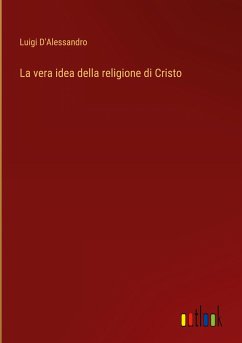 Luigi D'Alessandro

La vera idea della religione di Cristo

outlook